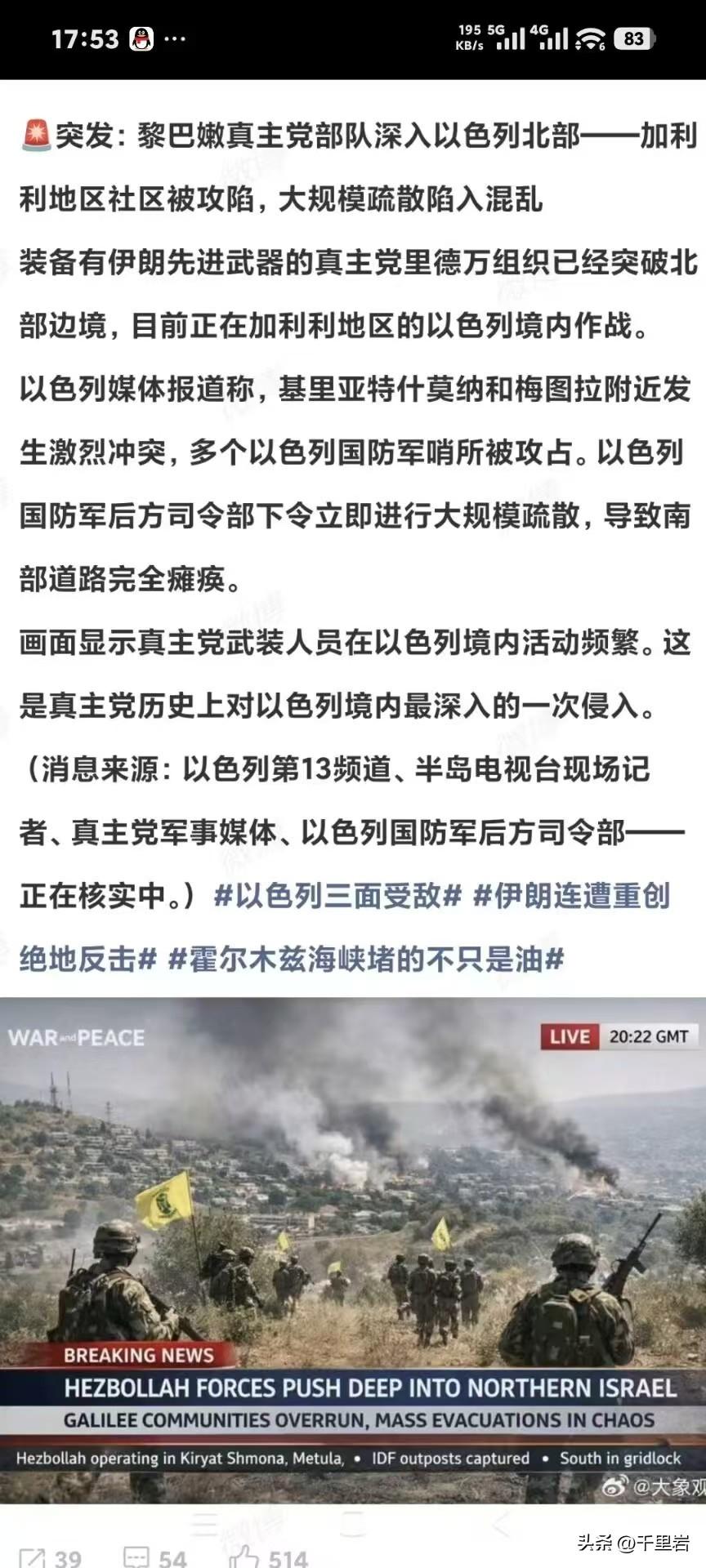 17:53 ··· 195 KB/s 5G 4G 83

🚨突发：黎巴嫩真主党部队深入以色列北部——加利利地区社区被攻陷，大规模疏散陷入混乱

装备有伊朗先进武器的真主党里德万组织已经突破北部边境，目前正在加利利地区的以色列境内作战。

以色列媒体报道称，基里亚特什莫纳和梅图拉附近发生激烈冲突，多个以色列国防军哨所被攻占。以色列国防军后方司令部下令立即进行大规模疏散，导致南部道路完全瘫痪。

画面显示真主党武装人员在以色列境内活动频繁。这是真主党历史上对以色列境内最深入的一次侵入。

（消息来源：以色列第13频道、半岛电视台现场记者、真主党军事媒体、以色列国防军后方司令部——正在核实中。）#以色列三面受敌# #伊朗连遭重创绝地反击# #霍尔木兹海峡堵的不只是油#

WAR and PEACE

LIVE 20:22 GMT

BREAKING NEWS

HEZBOLLAH FORCES PUSH DEEP INTO NORTHERN ISRAEL

GALILEE COMMUNITIES OVERRUN, MASS EVACUATIONS IN CHAOS

Hezbollah operating in Kiryat Shmona, Metula, • IDF outposts captured • South in gridlock

@大象观

39 54 514

头条 @千里岩